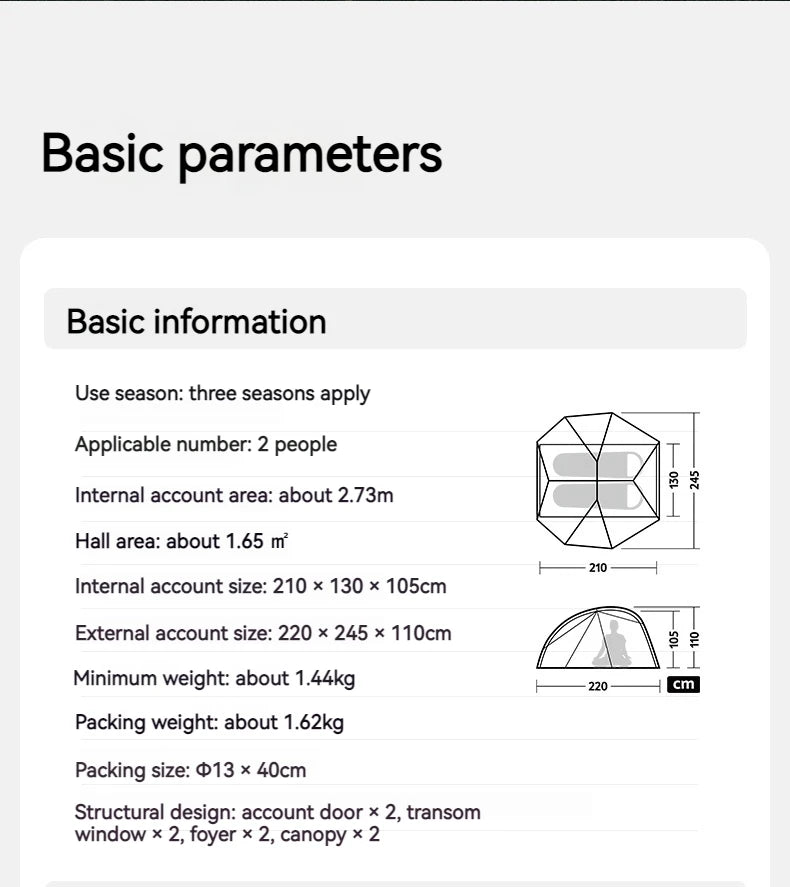 Basic parameters

Basic information

Use season: three seasons apply

Applicable number: 2 people

Internal account area: about 2.73m

Hall area: about 1.65 ㎡

Internal account size: 210 × 130 × 105cm

External account size: 220 × 245 × 110cm

Minimum weight: about 1.44kg

Packing weight: about 1.62kg

Packing size: Φ13 × 40cm

Structural design: account door × 2, transom window × 2, foyer × 2, canopy × 2

130
245
210
105
110
220
cm